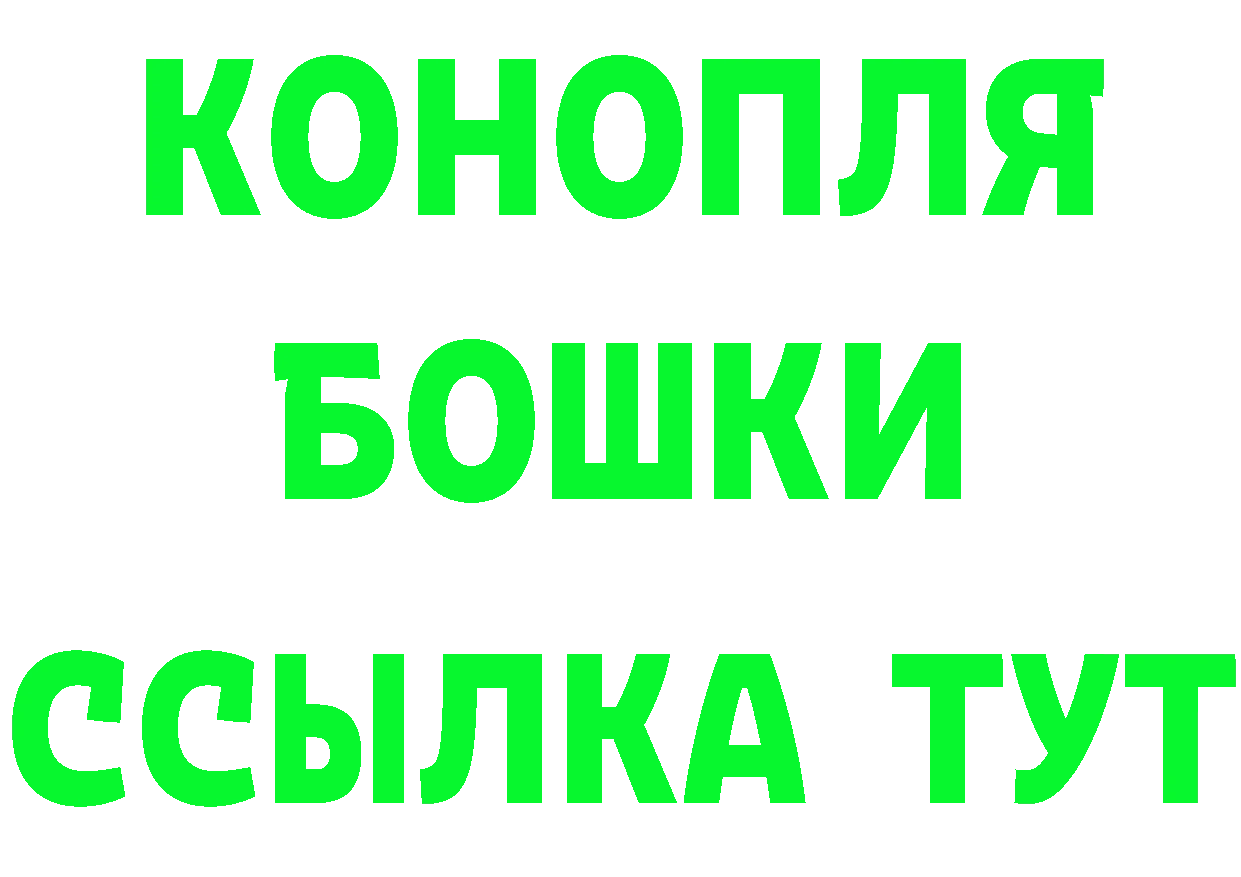 КОНОПЛЯ
БОШКИ
ССЫЛКА ТУТ